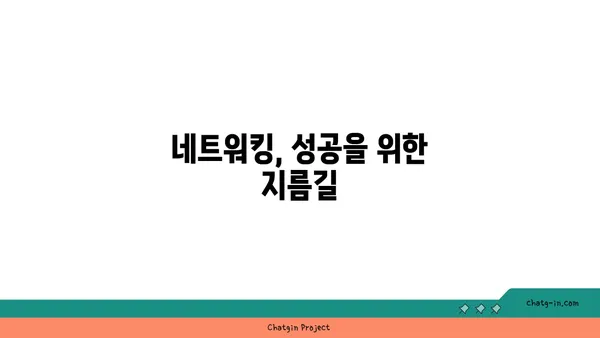 네트워킹, 성공을 위한 지름길

chatg-in.com

Chatgin Project